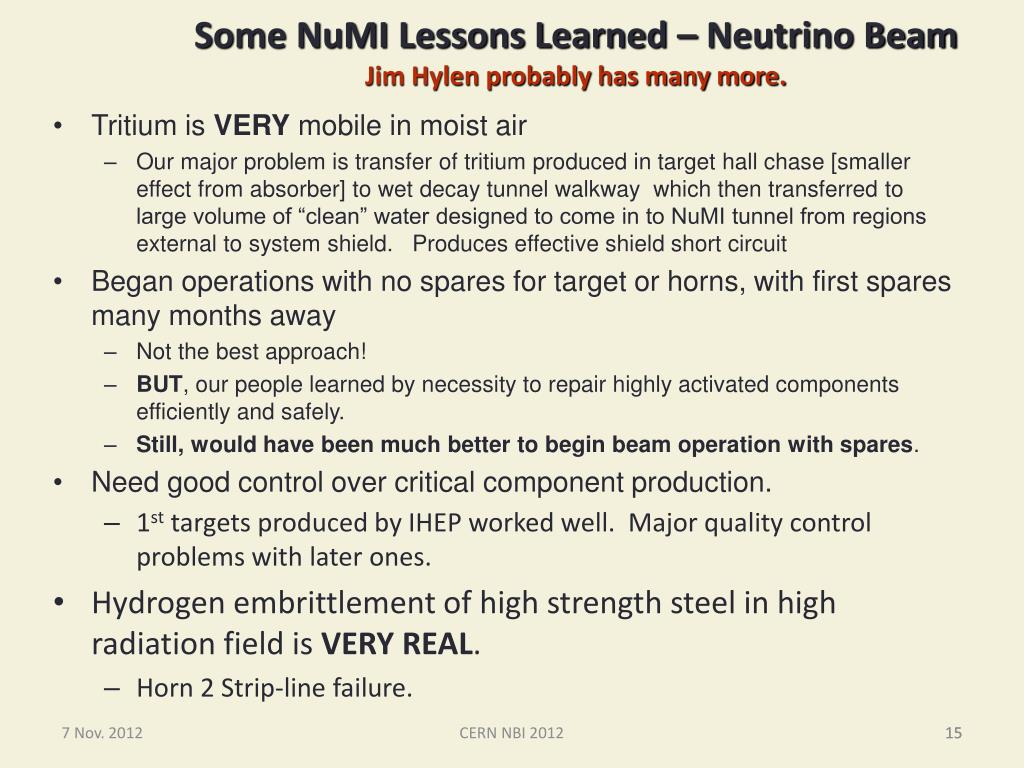 Some NuMI Lessons Learned – Neutrino Beam
Jim Hylen probably has many more.

• Tritium is VERY mobile in moist air
– Our major problem is transfer of tritium produced in target hall chase [smaller effect from absorber] to wet decay tunnel walkway which then transferred to large volume of “clean” water designed to come in to NuMI tunnel from regions external to system shield. Produces effective shield short circuit
• Began operations with no spares for target or horns, with first spares many months away
– Not the best approach!
– BUT, our people learned by necessity to repair highly activated components efficiently and safely.
– Still, would have been much better to begin beam operation with spares.
• Need good control over critical component production.
– 1$^{st}$ targets produced by IHEP worked well. Major quality control problems with later ones.
• Hydrogen embrittlement of high strength steel in high radiation field is VERY REAL.
– Horn 2 Strip-line failure.

7 Nov. 2012
CERN NBI 2012
15